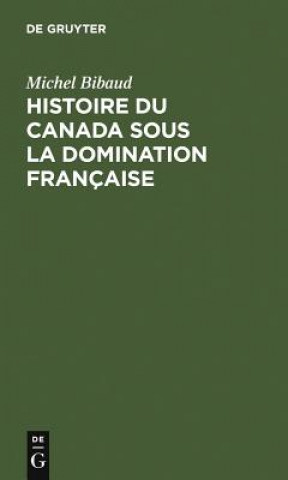 DE GRUYTER

Michel Bibaud

HISTOIRE DU CANADA SOUS LA DOMINATION FRANÇAISE

DE
G